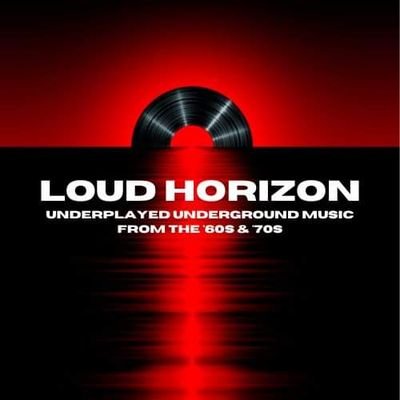 LOUD HORIZON

UNDERPLAYED UNDERGROUND MUSIC FROM THE '60S & '70S